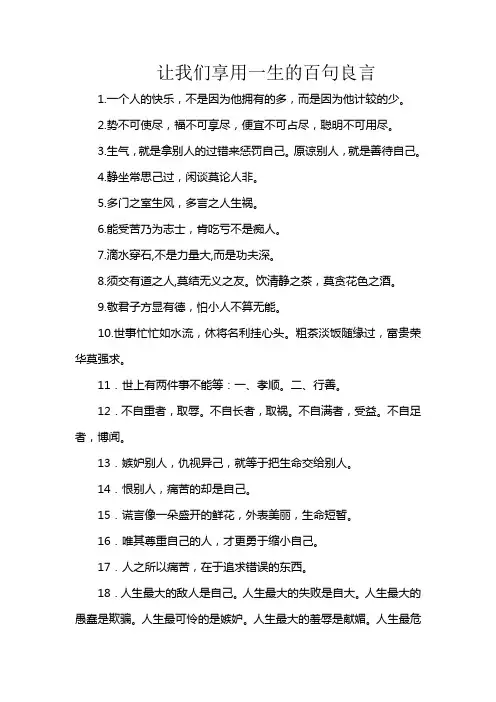 让我们享用一生的百句良言

1.一个人的快乐，不是因为他拥有的多，而是因为他计较的少。

2.势不可使尽，福不可享尽，便宜不可占尽，聪明不可用尽。

3.生气，就是拿别人的过错来惩罚自己。原谅别人，就是善待自己。

4.静坐常思己过，闲谈莫论人非。

5.多门之室生风，多言之人生祸。

6.能受苦乃为志士，肯吃亏不是痴人。

7.滴水穿石,不是力量大,而是功夫深。

8.须交有道之人,莫结无义之友。饮清静之茶，莫贪花色之酒。

9.敬君子方显有德，怕小人不算无能。

10.世事忙忙如水流，休将名利挂心头。粗茶淡饭随缘过，富贵荣华莫强求。

11．世上有两件事不能等：一、孝顺。二、行善。

12．不自重者，取辱。不自长者，取祸。不自满者，受益。不自足者，博闻。

13．嫉妒别人，仇视异己，就等于把生命交给别人。

14．恨别人，痛苦的却是自己。

15．谎言像一朵盛开的鲜花，外表美丽，生命短暂。

16．唯其尊重自己的人，才更勇于缩小自己。

17．人之所以痛苦，在于追求错误的东西。

18．人生最大的敌人是自己。人生最大的失败是自大。人生最大的愚蠢是欺骗。人生最可怜的是嫉妒。人生最大的羞辱是献媚。人生最危